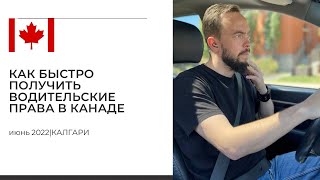 КАК БЫСТРО ПОЛУЧИТЬ ВОДИТЕЛЬСКИЕ ПРАВА В КАНАДЕ

июнь 2022|КАЛГАРИ